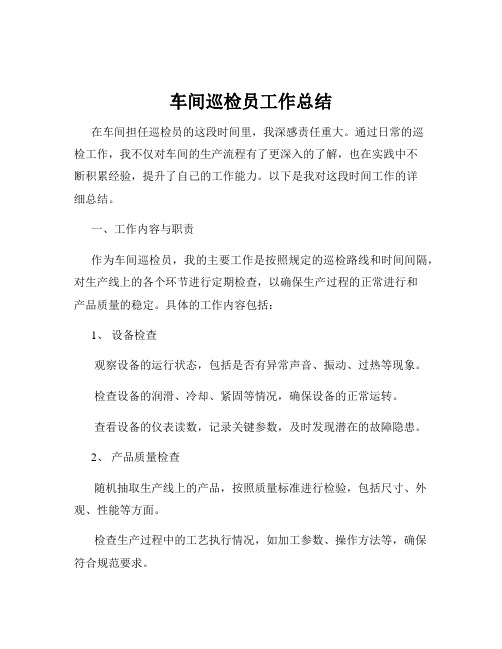 车间巡检员工作总结

在车间担任巡检员的这段时间里，我深感责任重大。通过日常的巡检工作，我不仅对车间的生产流程有了更深入的了解，也在实践中不断积累经验，提升了自己的工作能力。以下是我对这段时间工作的详细总结。

一、工作内容与职责

作为车间巡检员，我的主要工作是按照规定的巡检路线和时间间隔，对生产线上的各个环节进行定期检查，以确保生产过程的正常进行和产品质量的稳定。具体的工作内容包括：

1、 设备检查

观察设备的运行状态，包括是否有异常声音、振动、过热等现象。

检查设备的润滑、冷却、紧固等情况，确保设备的正常运转。

查看设备的仪表读数，记录关键参数，及时发现潜在的故障隐患。

2、 产品质量检查

随机抽取生产线上的产品，按照质量标准进行检验，包括尺寸、外观、性能等方面。

检查生产过程中的工艺执行情况，如加工参数、操作方法等，确保符合规范要求。